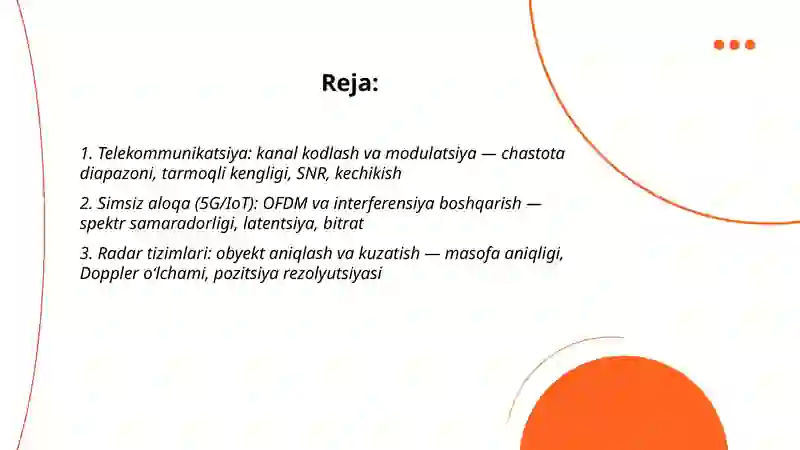 Reja:

1. Telekommunikatsiya: kanal kodlash va modulatsiya — chastota diapazoni, tarmoqli kengligi, SNR, kechikish

2. Simsiz aloqa (5G/IoT): OFDM va interferensiya boshqarish — spektr samaradorligi, latentsiya, bitrat

3. Radar tizimlari: obyekt aniqlash va kuzatish — masofa aniqligi, Doppler o‘lchami, pozitsiya rezolyutsiyasi